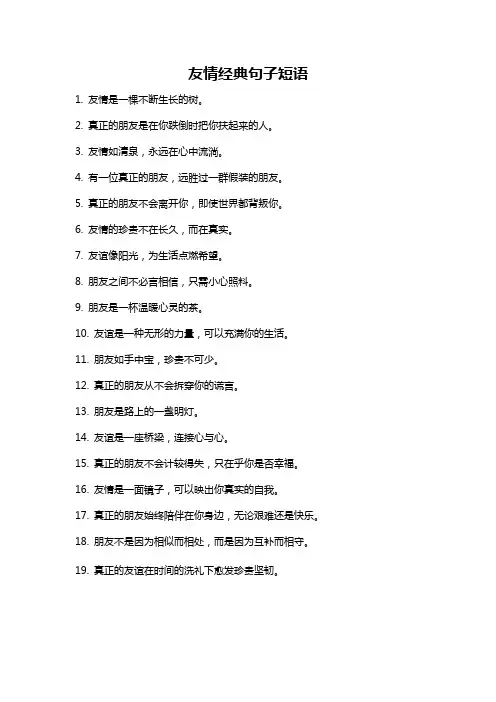 友情经典句子短语

1. 友情是一棵不断生长的树。

2. 真正的朋友是在你跌倒时把你扶起来的人。

3. 友情如清泉，永远在心中流淌。

4. 有一位真正的朋友，远胜过一群假装的朋友。

5. 真正的朋友不会离开你，即使世界都背叛你。

6. 友情的珍贵不在长久，而在真实。

7. 友谊像阳光，为生活点燃希望。

8. 朋友之间不必言相信，只需小心照料。

9. 朋友是一杯温暖心灵的茶。

10. 友谊是一种无形的力量，可以充满你的生活。

11. 朋友如手中宝，珍贵不可少。

12. 真正的朋友从不会拆穿你的谎言。

13. 朋友是路上的一盏明灯。

14. 友谊是一座桥梁，连接心与心。

15. 真正的朋友不会计较得失，只在乎你是否幸福。

16. 友情是一面镜子，可以映出你真实的自我。

17. 真正的朋友始终陪伴在你身边，无论艰难还是快乐。

18. 朋友不是因为相似而相处，而是因为互补而相守。

19. 真正的友谊在时间的洗礼下愈发珍贵坚韧。